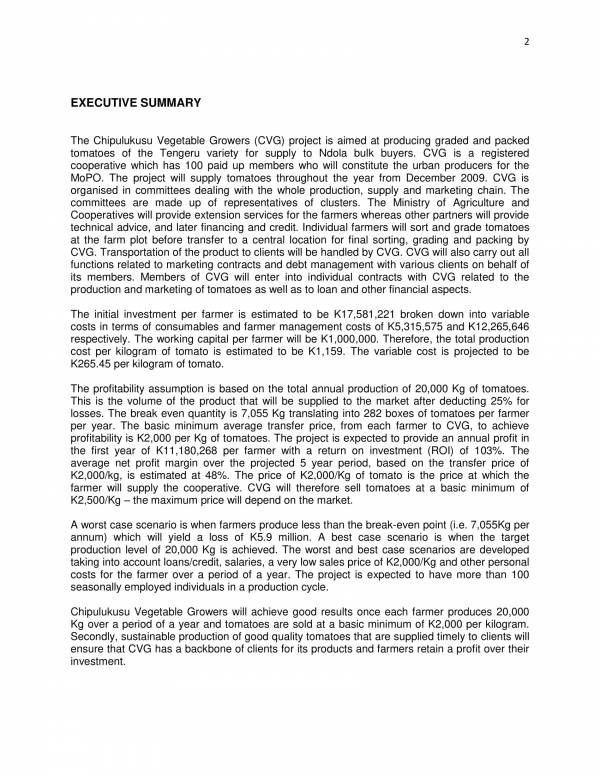 2

EXECUTIVE SUMMARY

The Chipulukusu Vegetable Growers (CVG) project is aimed at producing graded and packed tomatoes of the Tengeru variety for supply to Ndola bulk buyers. CVG is a registered cooperative which has 100 paid up members who will constitute the urban producers for the MoPO. The project will supply tomatoes throughout the year from December 2009. CVG is organised in committees dealing with the whole production, supply and marketing chain. The committees are made up of representatives of clusters. The Ministry of Agriculture and Cooperatives will provide extension services for the farmers whereas other partners will provide technical advice, and later financing and credit. Individual farmers will sort and grade tomatoes at the farm plot before transfer to a central location for final sorting, grading and packing by CVG. Transportation of the product to clients will be handled by CVG. CVG will also carry out all functions related to marketing contracts and debt management with various clients on behalf of its members. Members of CVG will enter into individual contracts with CVG related to the production and marketing of tomatoes as well as to loan and other financial aspects.

The initial investment per farmer is estimated to be K17,581,221 broken down into variable costs in terms of consumables and farmer management costs of K5,315,575 and K12,265,646 respectively. The working capital per farmer will be K1,000,000. Therefore, the total production cost per kilogram of tomato is estimated to be K1,159. The variable cost is projected to be K265.45 per kilogram of tomato.

The profitability assumption is based on the total annual production of 20,000 Kg of tomatoes. This is the volume of the product that will be supplied to the market after deducting 25% for losses. The break even quantity is 7,055 Kg translating into 282 boxes of tomatoes per farmer per year. The basic minimum average transfer price, from each farmer to CVG, to achieve profitability is K2,000 per Kg of tomatoes. The project is expected to provide an annual profit in the first year of K11,180,268 per farmer with a return on investment (ROI) of 103%. The average net profit margin over the projected 5 year period, based on the transfer price of K2,000/kg, is estimated at 48%. The price of K2,000/Kg of tomato is the price at which the farmer will supply the cooperative. CVG will therefore sell tomatoes at a basic minimum of K2,500/Kg – the maximum price will depend on the market.

A worst case scenario is when farmers produce less than the break-even point (i.e. 7,055Kg per annum) which will yield a loss of K5.9 million. A best case scenario is when the target production level of 20,000 Kg is achieved. The worst and best case scenarios are developed taking into account loans/credit, salaries, a very low sales price of K2,000/Kg and other personal costs for the farmer over a period of a year. The project is expected to have more than 100 seasonally employed individuals in a production cycle.

Chipulukusu Vegetable Growers will achieve good results once each farmer produces 20,000 Kg over a period of a year and tomatoes are sold at a basic minimum of K2,000 per kilogram. Secondly, sustainable production of good quality tomatoes that are supplied timely to clients will ensure that CVG has a backbone of clients for its products and farmers retain a profit over their investment.